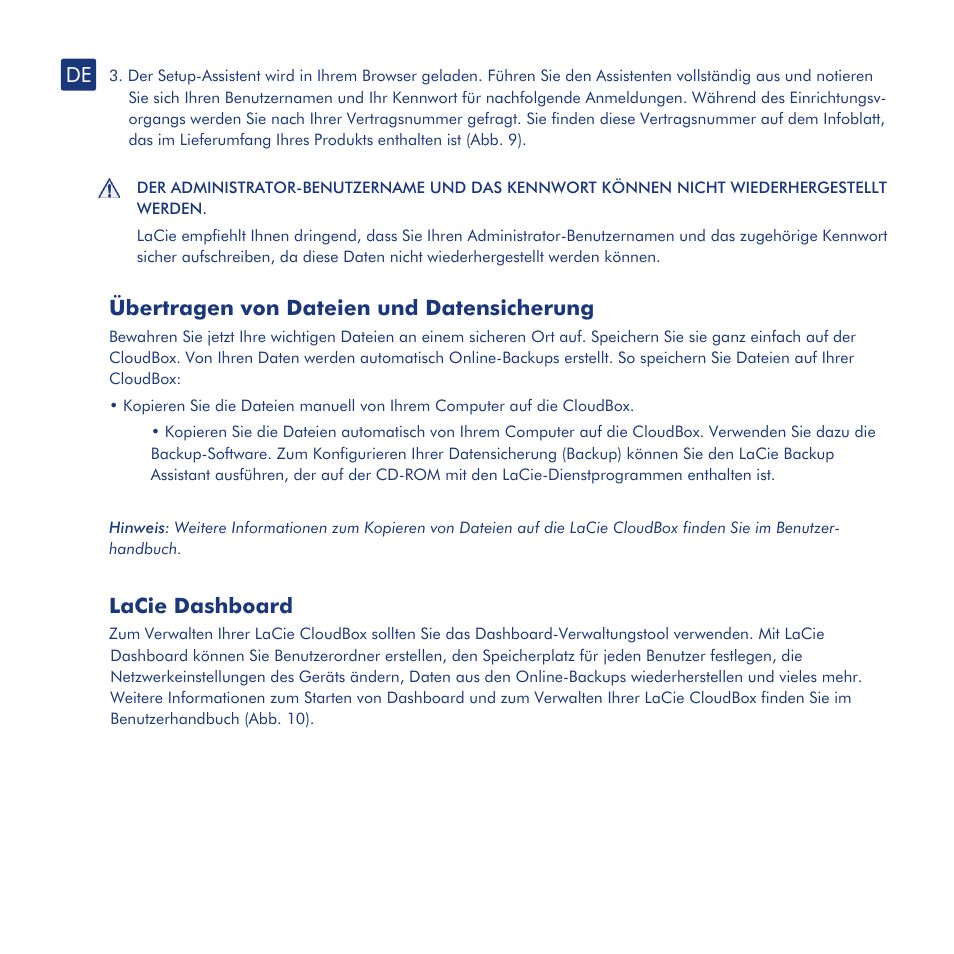 DE

3. Der Setup-Assistent wird in Ihrem Browser geladen. Führen Sie den Assistenten vollständig aus und notieren Sie sich Ihren Benutzernamen und Ihr Kennwort für nachfolgende Anmeldungen. Während des Einrichtungsvorgangs werden Sie nach Ihrer Vertragsnummer gefragt. Sie finden diese Vertragsnummer auf dem Infoblatt, das im Lieferumfang Ihres Produkts enthalten ist (Abb. 9).

DER ADMINISTRATOR-BENUTZERNAME UND DAS KENNWORT KÖNNEN NICHT WIEDERHERGESTELLT WERDEN.

LaCie empfiehlt Ihnen dringend, dass Sie Ihren Administrator-Benutzernamen und das zugehörige Kennwort sicher aufschreiben, da diese Daten nicht wiederhergestellt werden können.

Übertragen von Dateien und Datensicherung

Bewahren Sie jetzt Ihre wichtigen Dateien an einem sicheren Ort auf. Speichern Sie sie ganz einfach auf der CloudBox. Von Ihren Daten werden automatisch Online-Backups erstellt. So speichern Sie Dateien auf Ihrer CloudBox:

• Kopieren Sie die Dateien manuell von Ihrem Computer auf die CloudBox.

• Kopieren Sie die Dateien automatisch von Ihrem Computer auf die CloudBox. Verwenden Sie dazu die Backup-Software. Zum Konfigurieren Ihrer Datensicherung (Backup) können Sie den LaCie Backup Assistant ausführen, der auf der CD-ROM mit den LaCie-Dienstprogrammen enthalten ist.

Hinweis: Weitere Informationen zum Kopieren von Dateien auf die LaCie CloudBox finden Sie im Benutzerhandbuch.

LaCie Dashboard

Zum Verwalten Ihrer LaCie CloudBox sollten Sie das Dashboard-Verwaltungstool verwenden. Mit LaCie Dashboard können Sie Benutzerordner erstellen, den Speicherplatz für jeden Benutzer festlegen, die Netzwerkeinstellungen des Geräts ändern, Daten aus den Online-Backups wiederherstellen und vieles mehr. Weitere Informationen zum Starten von Dashboard und zum Verwalten Ihrer LaCie CloudBox finden Sie im Benutzerhandbuch (Abb. 10).